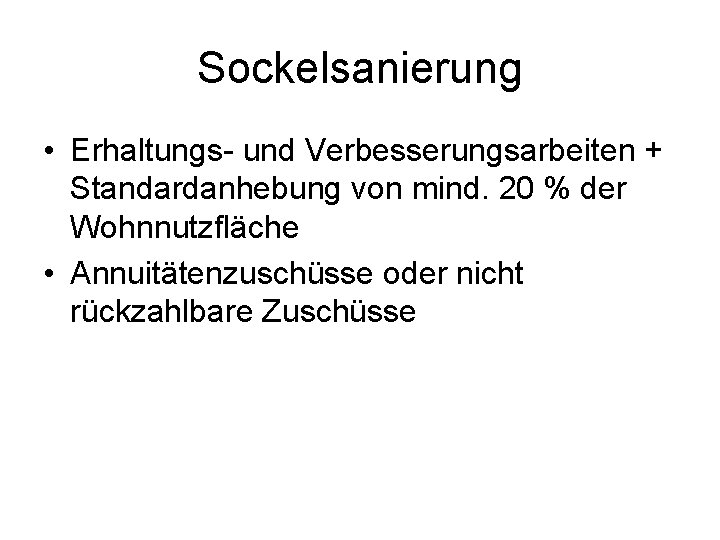 Sockelsanierung

• Erhaltungs- und Verbesserungsarbeiten + Standardanhebung von mind. 20 % der Wohnnutzfläche
• Annuitätenzuschüsse oder nicht rückzahlbare Zuschüsse